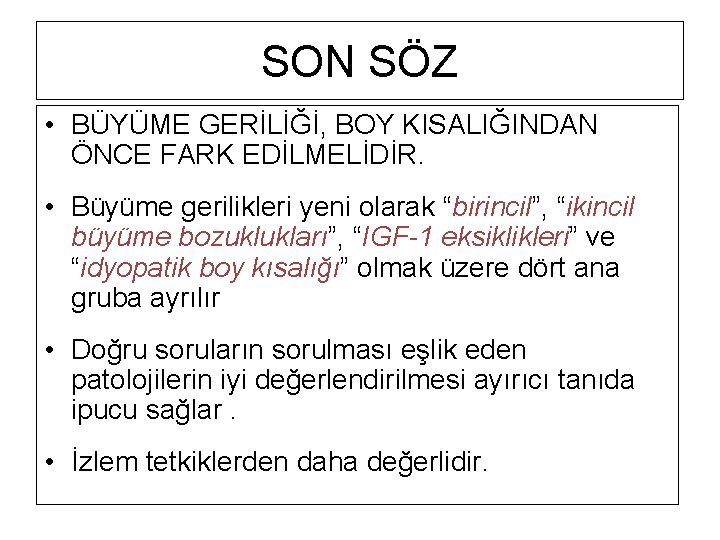 SON SÖZ

• BÜYÜME GERİLİĞİ, BOY KISALIĞINDAN ÖNCE FARK EDİLMELİDİR.

• Büyüme gerilikleri yeni olarak “birincil”, “ikincil büyüme bozuklukları”, “IGF-1 eksiklikleri” ve “idyopatik boy kısalığı” olmak üzere dört ana gruba ayrılır

• Doğru soruların sorulması eşlik eden patolojilerin iyi değerlendirilmesi ayırıcı tanıda ipucu sağlar .

• İzlem tetkiklerden daha değerlidir.